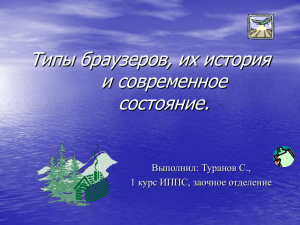 Типы браузеров, их история и современное состояние.

Выполнил: Туранов С.,
1 курс ИППС, заочное отделение